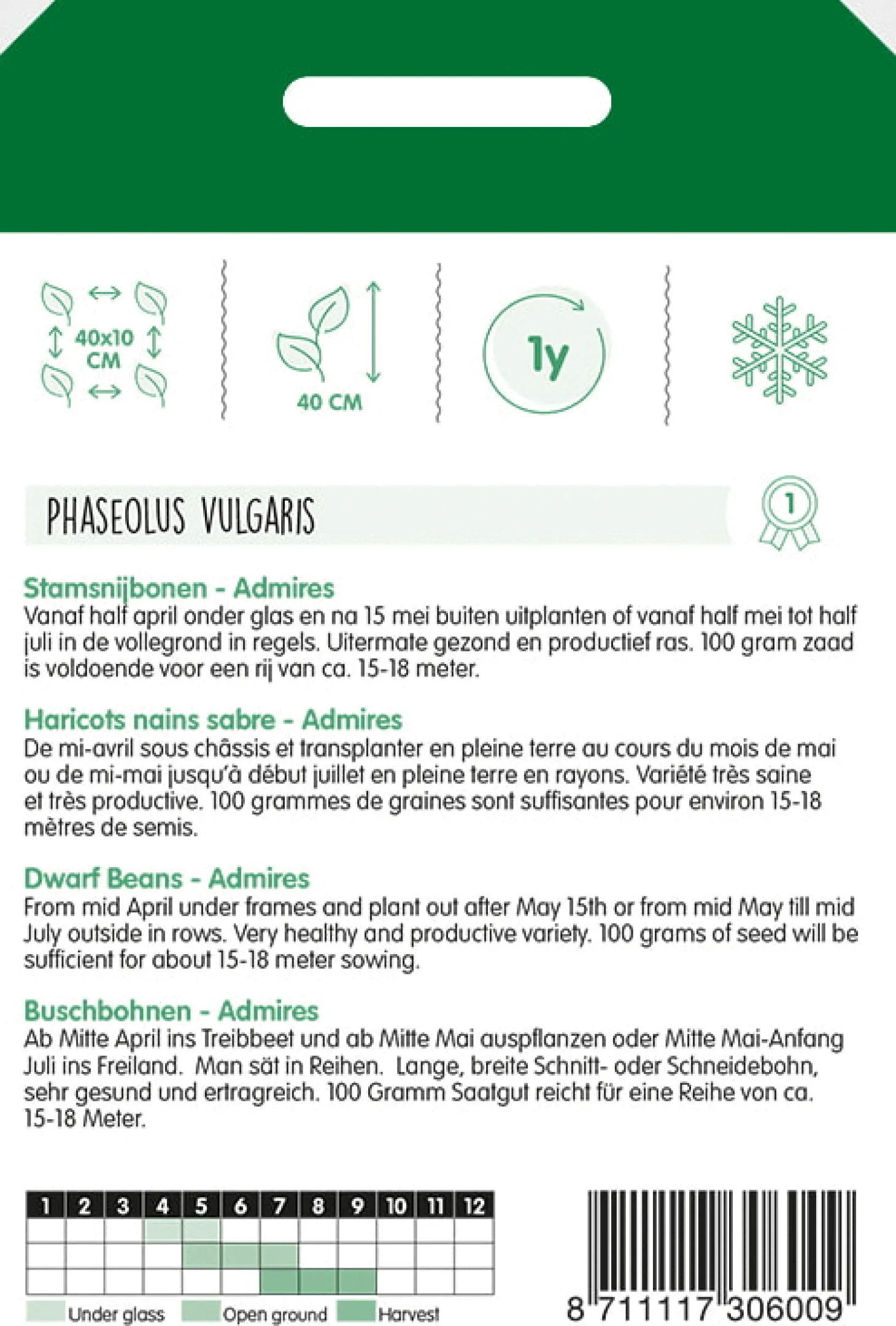 40x10 CM

40 CM

1y

PHASEOLUS VULGARIS

1

Stamsnijbonen - Admires
Vanaf half april onder glas en na 15 mei buiten uitplanten of vanaf half mei tot half juli in de vollegrond in regels. Uitermate gezond en productief ras. 100 gram zaad is voldoende voor een rij van ca. 15-18 meter.

Haricots nains sabre - Admires
De mi-avril sous châssis et transplanter en pleine terre au cours du mois de mai ou de mi-mai jusqu'à début juillet en pleine terre en rayons. Variété très saine et très productive. 100 grammes de graines sont suffisantes pour environ 15-18 mètres de semis.

Dwarf Beans - Admires
From mid April under frames and plant out after May 15th or from mid May till mid July outside in rows. Very healthy and productive variety. 100 grams of seed will be sufficient for about 15-18 meter sowing.

Buschbohnen - Admires
Ab Mitte April ins Treibbeet und ab Mitte Mai auspflanzen oder Mitte Mai-Anfang Juli ins Freiland. Man sät in Reihen. Lange, breite Schnitt- oder Schneidebohn, sehr gesund und ertragreich. 100 Gramm Saatgut reicht für eine Reihe von ca. 15-18 Meter.

| 1 | 2 | 3 | 4 | 5 | 6 | 7 | 8 | 9 | 10 | 11 | 12 |
|---|---|---|---|---|---|---|---|---|---|---|---|
| | | | | | | | | | | | |
| | | | | | | | | | | | |
| | | | | | | | | | | | |

Under glass Open ground Harvest

8 711117 306009